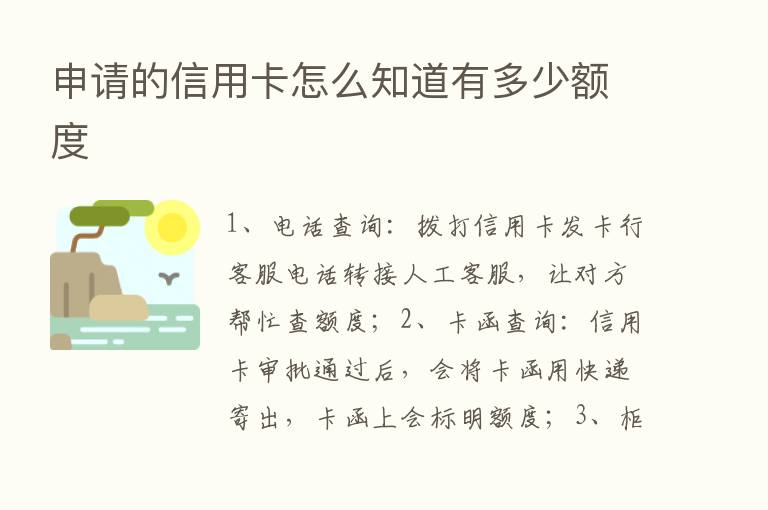 申请的信用卡怎么知道有多少额度

1、电话查询：拨打信用卡发卡行客服电话转接人工客服，让对方帮忙查额度；2、卡函查询：信用卡审批通过后，会将卡函用快递寄出，卡函上会标明额度；3、柜